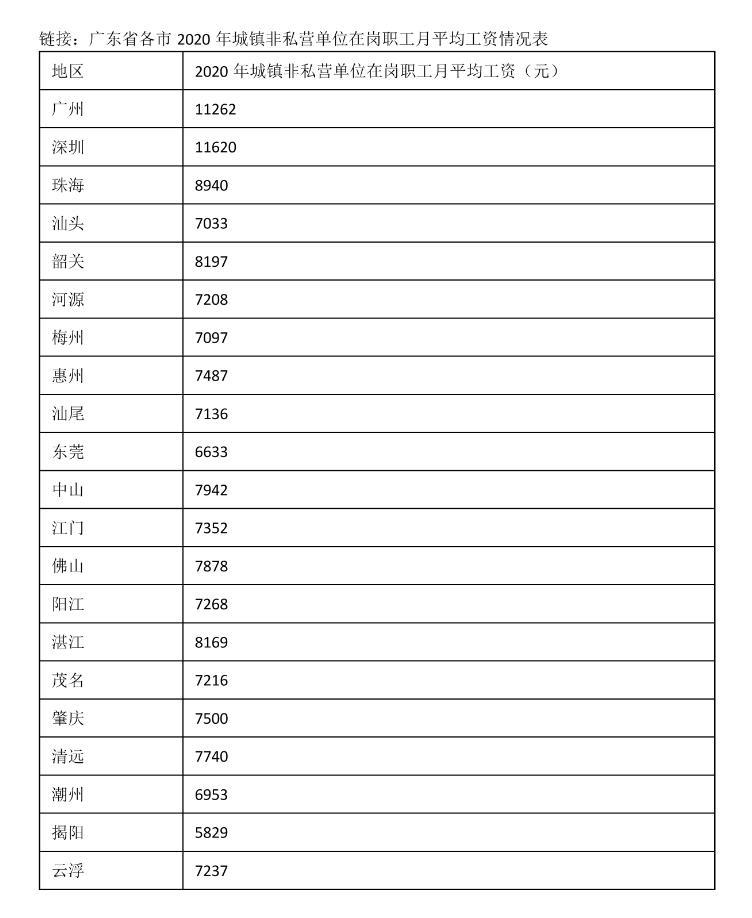 链接：广东省各市 2020 年城镇非私营单位在岗职工月平均工资情况表

| 地区 | 2020 年城镇非私营单位在岗职工月平均工资（元） |
|---|---|
| 广州 | 11262 |
| 深圳 | 11620 |
| 珠海 | 8940 |
| 汕头 | 7033 |
| 韶关 | 8197 |
| 河源 | 7208 |
| 梅州 | 7097 |
| 惠州 | 7487 |
| 汕尾 | 7136 |
| 东莞 | 6633 |
| 中山 | 7942 |
| 江门 | 7352 |
| 佛山 | 7878 |
| 阳江 | 7268 |
| 湛江 | 8169 |
| 茂名 | 7216 |
| 肇庆 | 7500 |
| 清远 | 7740 |
| 潮州 | 6953 |
| 揭阳 | 5829 |
| 云浮 | 7237 |